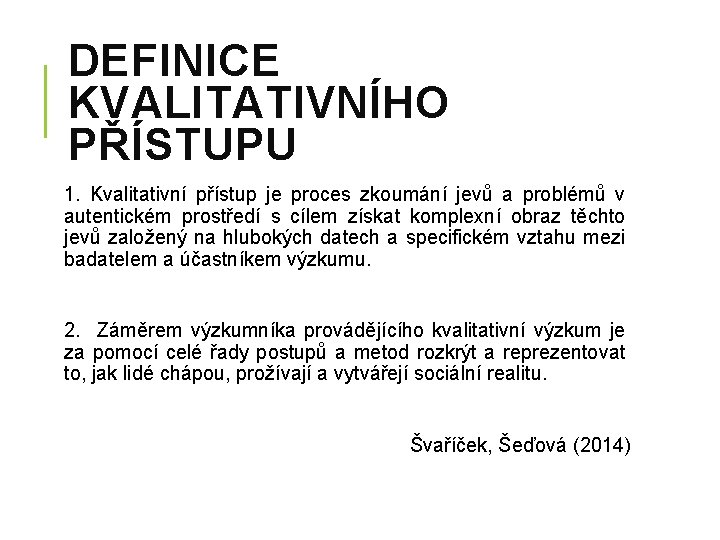 DEFINICE KVALITATIVNÍHO PŘÍSTUPU

1. Kvalitativní přístup je proces zkoumání jevů a problémů v autentickém prostředí s cílem získat komplexní obraz těchto jevů založený na hlubokých datech a specifickém vztahu mezi badatelem a účastníkem výzkumu.

2. Záměrem výzkumníka provádějícího kvalitativní výzkum je za pomocí celé řady postupů a metod rozkrýt a reprezentovat to, jak lidé chápou, prožívají a vytvářejí sociální realitu.

Švaříček, Šeďová (2014)